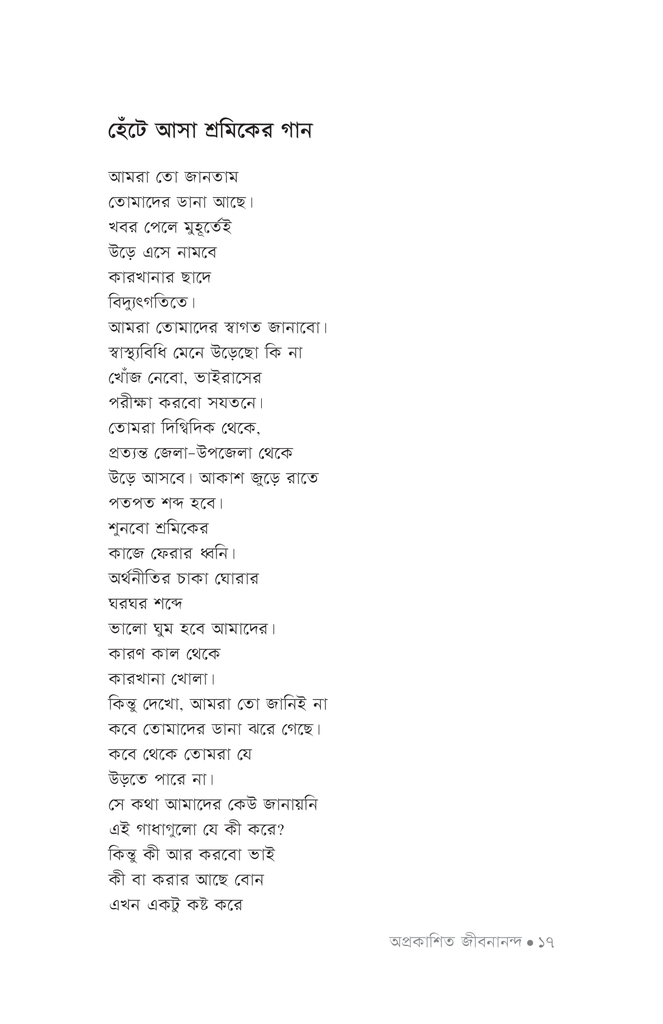 হেঁটে আসা শ্রমিকের গান

আমরা তো জানতাম
তোমাদের ডানা আছে।
খবর পেলে মুহূর্তেই
উড়ে এসে নামবে
কারখানার ছাদে
বিদ্যুৎগতিতে।
আমরা তোমাদের স্বাগত জানাবো।
স্বাস্থ্যবিধি মেনে উড়েছো কি না
খোঁজ নেবো, ভাইরাসের
পরীক্ষা করবো সযতনে।
তোমরা দিগ্বিদিক থেকে,
প্রত্যন্ত জেলা-উপজেলা থেকে
উড়ে আসবে। আকাশ জুড়ে রাতে
পতপত শব্দ হবে।
শুনবো শ্রমিকের
কাজে ফেরার ধ্বনি।
অর্থনীতির চাকা ঘোরার
ঘরঘর শব্দে
ভালো ঘুম হবে আমাদের।
কারণ কাল থেকে
কারখানা খোলা।
কিন্তু দেখো, আমরা তো জানিই না
কবে তোমাদের ডানা ঝরে গেছে।
কবে থেকে তোমরা যে
উড়তে পারে না।
সে কথা আমাদের কেউ জানায়নি
এই গাধাগুলো যে কী করে?
কিন্তু কী আর করবো ভাই
কী বা করার আছে বোন
এখন একটু কষ্ট করে

অপ্রকাশিত জীবনানন্দ • ১৭